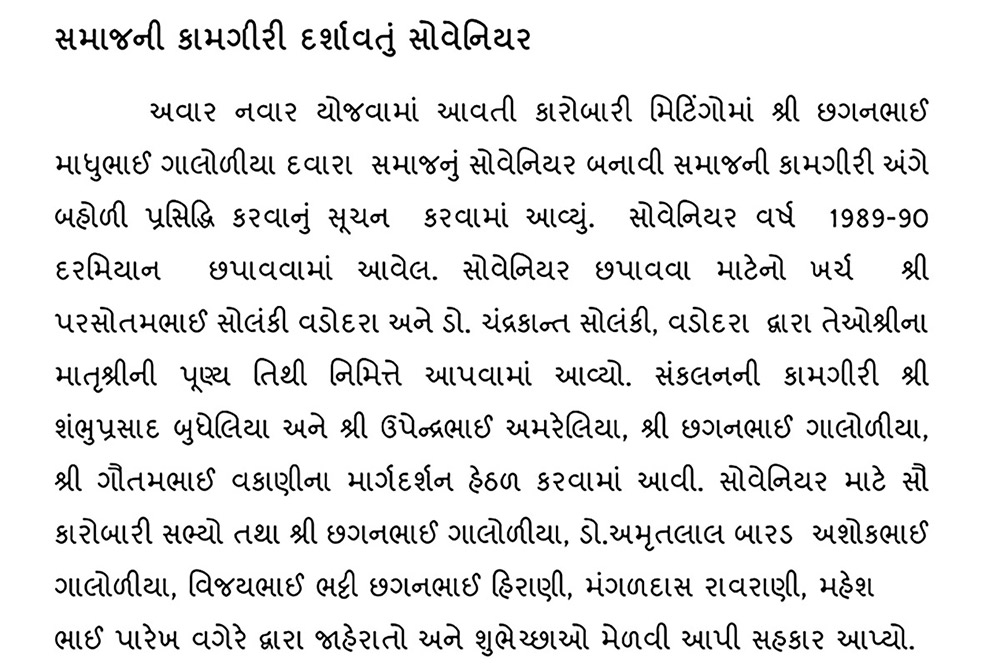 સમાજની કામગીરી દર્શાવતું સોવેનિયર

અવાર નવાર યોજવામાં આવતી કારોબારી મિટિંગોમાં શ્રી છગનભાઈ માધુભાઈ ગાલોળીયા દવારા સમાજનું સોવેનિયર બનાવી સમાજની કામગીરી અંગે બહોળી પ્રસિદ્ધિ કરવાનું સૂચન કરવામાં આવ્યું. સોવેનિયર વર્ષ 1989-90 દરમિયાન છપાવવામાં આવેલ. સોવેનિયર છપાવવા માટેનો ખર્ચ શ્રી પરસોતમભાઈ સોલંકી વડોદરા અને ડો. ચંદ્રકાન્ત સોલંકી, વડોદરા દ્વારા તેઓશ્રીના માતૃશ્રીની પૂણ્ય તિથી નિમિત્તે આપવામાં આવ્યો. સંકલનની કામગીરી શ્રી શંભુપ્રસાદ બુધેલિયા અને શ્રી ઉપેન્દ્રભાઈ અમરેલિયા, શ્રી છગનભાઈ ગાલોળીયા, શ્રી ગૌતમભાઈ વકાણીના માર્ગદર્શન હેઠળ કરવામાં આવી. સોવેનિયર માટે સૌ કારોબારી સભ્યો તથા શ્રી છગનભાઈ ગાલોળીયા, ડો.અમૃતલાલ બારડ અશોકભાઈ ગાલોળીયા, વિજયભાઈ ભટ્ટી છગનભાઈ હિરાણી, મંગળદાસ રાવરાણી, મહેશ ભાઈ પારેખ વગેરે દ્વારા જાહેરાતો અને શુભેચ્છાઓ મેળવી આપી સહકાર આપ્યો.